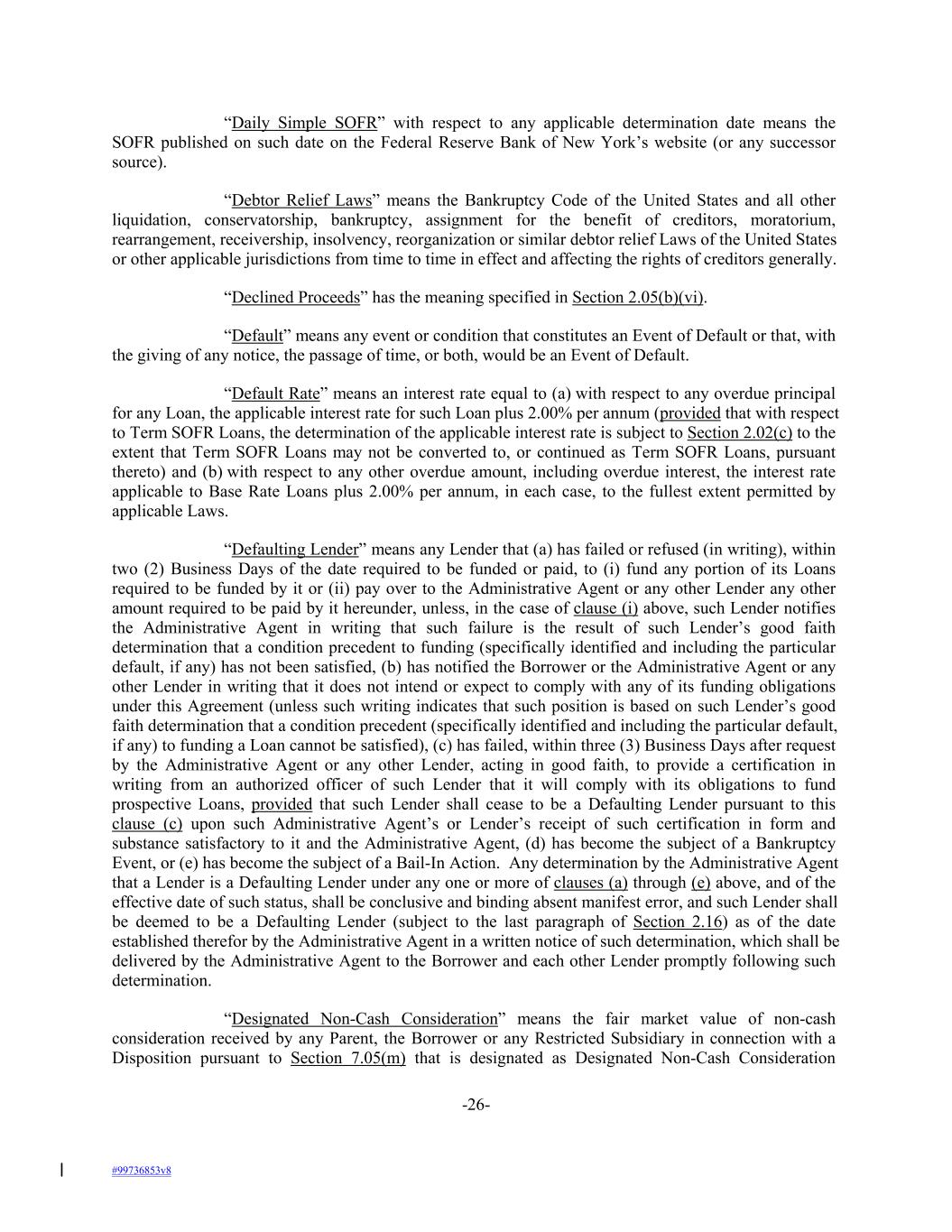 “Daily Simple SOFR” with respect to any applicable determination date means the SOFR published on such date on the Federal Reserve Bank of New York’s website (or any successor source).

“Debtor Relief Laws” means the Bankruptcy Code of the United States and all other liquidation, conservatorship, bankruptcy, assignment for the benefit of creditors, moratorium, rearrangement, receivership, insolvency, reorganization or similar debtor relief Laws of the United States or other applicable jurisdictions from time to time in effect and affecting the rights of creditors generally.

“Declined Proceeds” has the meaning specified in Section 2.05(b)(vi).

“Default” means any event or condition that constitutes an Event of Default or that, with the giving of any notice, the passage of time, or both, would be an Event of Default.

“Default Rate” means an interest rate equal to (a) with respect to any overdue principal for any Loan, the applicable interest rate for such Loan plus 2.00% per annum (provided that with respect to Term SOFR Loans, the determination of the applicable interest rate is subject to Section 2.02(c) to the extent that Term SOFR Loans may not be converted to, or continued as Term SOFR Loans, pursuant thereto) and (b) with respect to any other overdue amount, including overdue interest, the interest rate applicable to Base Rate Loans plus 2.00% per annum, in each case, to the fullest extent permitted by applicable Laws.

“Defaulting Lender” means any Lender that (a) has failed or refused (in writing), within two (2) Business Days of the date required to be funded or paid, to (i) fund any portion of its Loans required to be funded by it or (ii) pay over to the Administrative Agent or any other Lender any other amount required to be paid by it hereunder, unless, in the case of clause (i) above, such Lender notifies the Administrative Agent in writing that such failure is the result of such Lender’s good faith determination that a condition precedent to funding (specifically identified and including the particular default, if any) has not been satisfied, (b) has notified the Borrower or the Administrative Agent or any other Lender in writing that it does not intend or expect to comply with any of its funding obligations under this Agreement (unless such writing indicates that such position is based on such Lender’s good faith determination that a condition precedent (specifically identified and including the particular default, if any) to funding a Loan cannot be satisfied), (c) has failed, within three (3) Business Days after request by the Administrative Agent or any other Lender, acting in good faith, to provide a certification in writing from an authorized officer of such Lender that it will comply with its obligations to fund prospective Loans, provided that such Lender shall cease to be a Defaulting Lender pursuant to this clause (c) upon such Administrative Agent’s or Lender’s receipt of such certification in form and substance satisfactory to it and the Administrative Agent, (d) has become the subject of a Bankruptcy Event, or (e) has become the subject of a Bail-In Action. Any determination by the Administrative Agent that a Lender is a Defaulting Lender under any one or more of clauses (a) through (e) above, and of the effective date of such status, shall be conclusive and binding absent manifest error, and such Lender shall be deemed to be a Defaulting Lender (subject to the last paragraph of Section 2.16) as of the date established therefor by the Administrative Agent in a written notice of such determination, which shall be delivered by the Administrative Agent to the Borrower and each other Lender promptly following such determination.

“Designated Non-Cash Consideration” means the fair market value of non-cash consideration received by any Parent, the Borrower or any Restricted Subsidiary in connection with a Disposition pursuant to Section 7.05(m) that is designated as Designated Non-Cash Consideration

-26-

#99736853v8